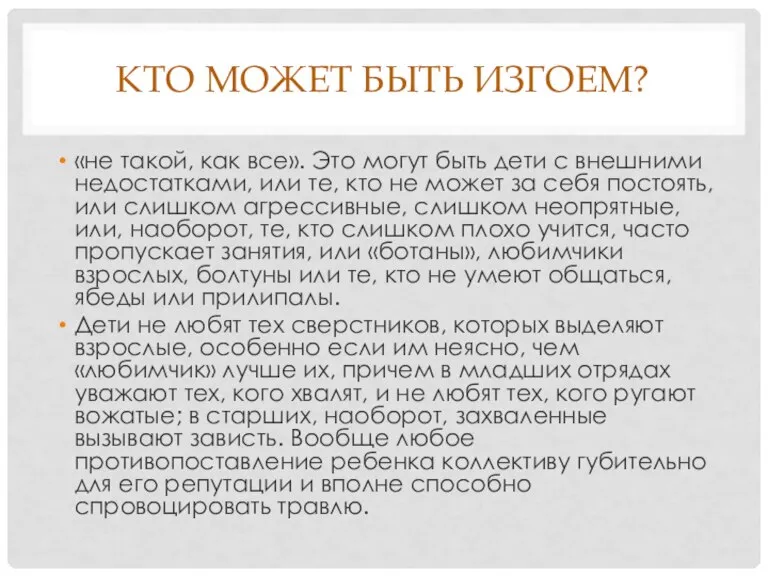 КТО МОЖЕТ БЫТЬ ИЗГОЕМ?

• «не такой, как все». Это могут быть дети с внешними недостатками, или те, кто не может за себя постоять, или слишком агрессивные, слишком неопрятные, или, наоборот, те, кто слишком плохо учится, часто пропускает занятия, или «ботаны», любимчики взрослых, болтуны или те, кто не умеют общаться, ябеды или прилипалы.

• Дети не любят тех сверстников, которых выделяют взрослые, особенно если им неясно, чем «любимчик» лучше их, причем в младших отрядах уважают тех, кого хвалят, и не любят тех, кого ругают вожатые; в старших, наоборот, захваленные вызывают зависть. Вообще любое противопоставление ребенка коллективу губительно для его репутации и вполне способно спровоцировать травлю.